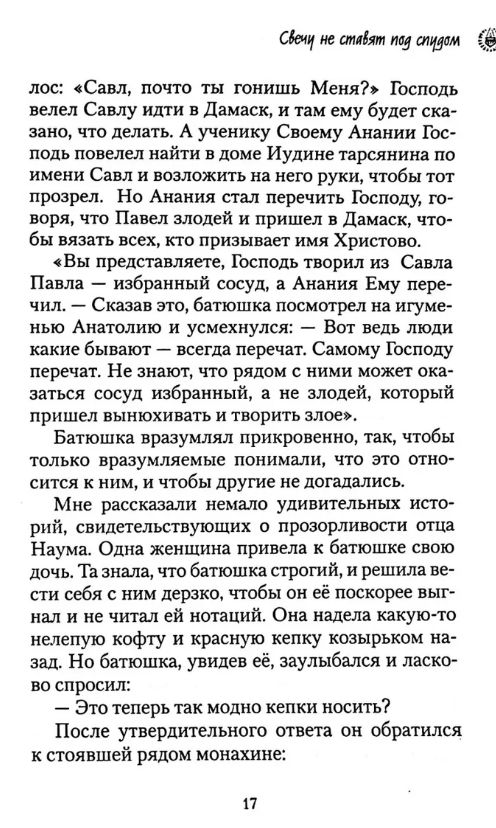 Свечу не ставят под спудом

лос: «Савл, почто ты гонишь Меня?» Господь велел Савлу идти в Дамаск, и там ему будет сказано, что делать. А ученику Своему Анании Господь повелел найти в доме Иудине тарсянина по имени Савл и возложить на него руки, чтобы тот прозрел. Но Анания стал перечить Господу, говоря, что Павел злодей и пришел в Дамаск, чтобы вязать всех, кто призывает имя Христово.

«Вы представляете, Господь творил из Савла Павла — избранный сосуд, а Анания Ему перечил. — Сказав это, батюшка посмотрел на игуменью Анатолию и усмехнулся: — Вот ведь люди какие бывают — всегда перечат. Самому Господу перечат. Не знают, что рядом с ними может оказаться сосуд избранный, а не злодей, который пришел вынюхивать и творить злое».

Батюшка вразумлял прикровенно, так, чтобы только вразумляемые понимали, что это относится к ним, и чтобы другие не догадались.

Мне рассказали немало удивительных историй, свидетельствующих о прозорливости отца Наума. Одна женщина привела к батюшке свою дочь. Та знала, что батюшка строгий, и решила вести себя с ним дерзко, чтобы он её поскорее выгнал и не читал ей нотаций. Она надела какую-то нелепую кофту и красную кепку козырьком назад. Но батюшка, увидев её, заулыбался и ласково спросил:

— Это теперь так модно кепки носить?

После утвердительного ответа он обратился к стоявшей рядом монахине:

17